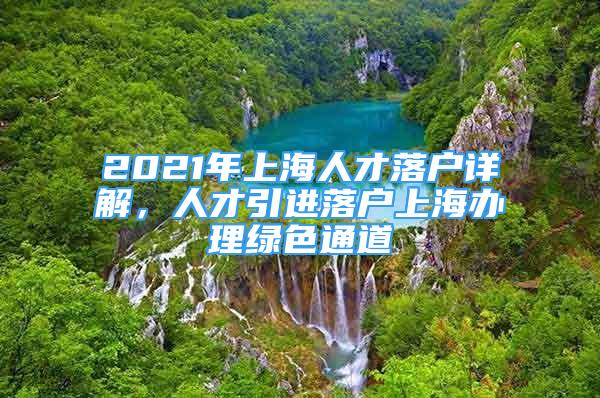 2021年上海人才落户详解，人才引进落户上海办理绿色通道